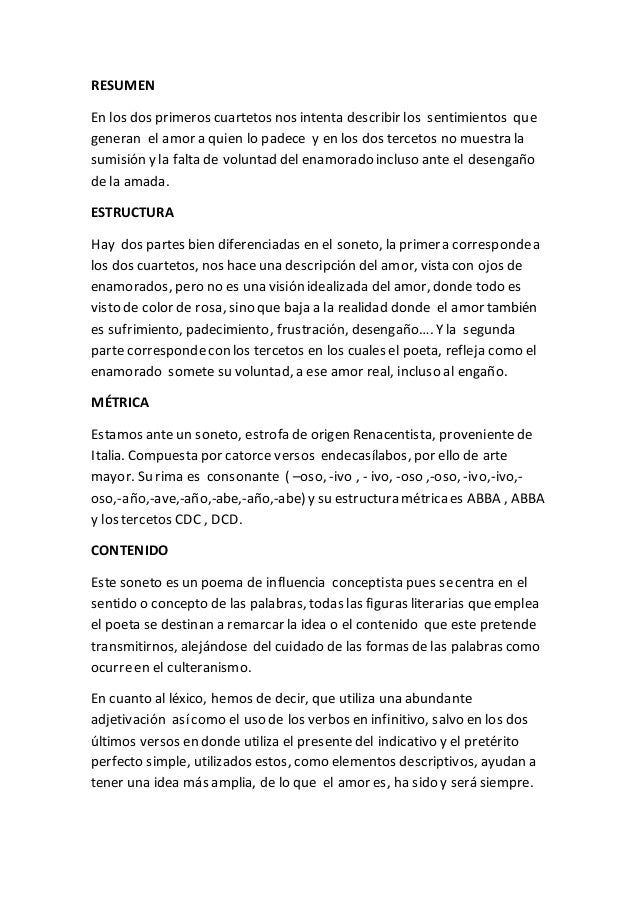 RESUMEN

En los dos primeros cuartetos nos intenta describir los sentimientos que generan el amor a quien lo padece y en los dos tercetos no muestra la sumisión y la falta de voluntad del enamorado incluso ante el desengaño de la amada.

ESTRUCTURA

Hay dos partes bien diferenciadas en el soneto, la primera corresponde a los dos cuartetos, nos hace una descripción del amor, vista con ojos de enamorados, pero no es una visión idealizada del amor, donde todo es visto de color de rosa, sino que baja a la realidad donde el amor también es sufrimiento, padecimiento, frustración, desengaño…. Y la segunda parte corresponde con los tercetos en los cuales el poeta, refleja como el enamorado somete su voluntad, a ese amor real, incluso al engaño.

MÉTRICA

Estamos ante un soneto, estrofa de origen Renacentista, proveniente de Italia. Compuesta por catorce versos endecasílabos, por ello de arte mayor. Su rima es consonante ( –oso, -ivo , - ivo, -oso ,-oso, -ivo,-ivo,-oso,-año,-ave,-año,-abe,-año,-abe) y su estructura métrica es ABBA , ABBA y los tercetos CDC , DCD.

CONTENIDO

Este soneto es un poema de influencia conceptista pues se centra en el sentido o concepto de las palabras, todas las figuras literarias que emplea el poeta se destinan a remarcar la idea o el contenido que este pretende transmitirnos, alejándose del cuidado de las formas de las palabras como ocurre en el culteranismo.

En cuanto al léxico, hemos de decir, que utiliza una abundante adjetivación así como el uso de los verbos en infinitivo, salvo en los dos últimos versos en donde utiliza el presente del indicativo y el pretérito perfecto simple, utilizados estos, como elementos descriptivos, ayudan a tener una idea más amplia, de lo que el amor es, ha sido y será siempre.